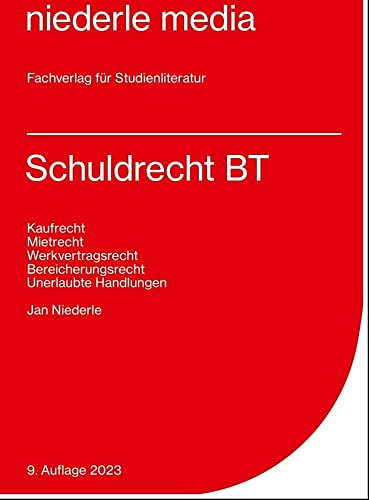 niederle media

Fachverlag für Studienliteratur

Schuldrecht BT

Kaufrecht
Mietrecht
Werkvertragsrecht
Bereicherungsrecht
Unerlaubte Handlungen

Jan Niederle

9. Auflage 2023